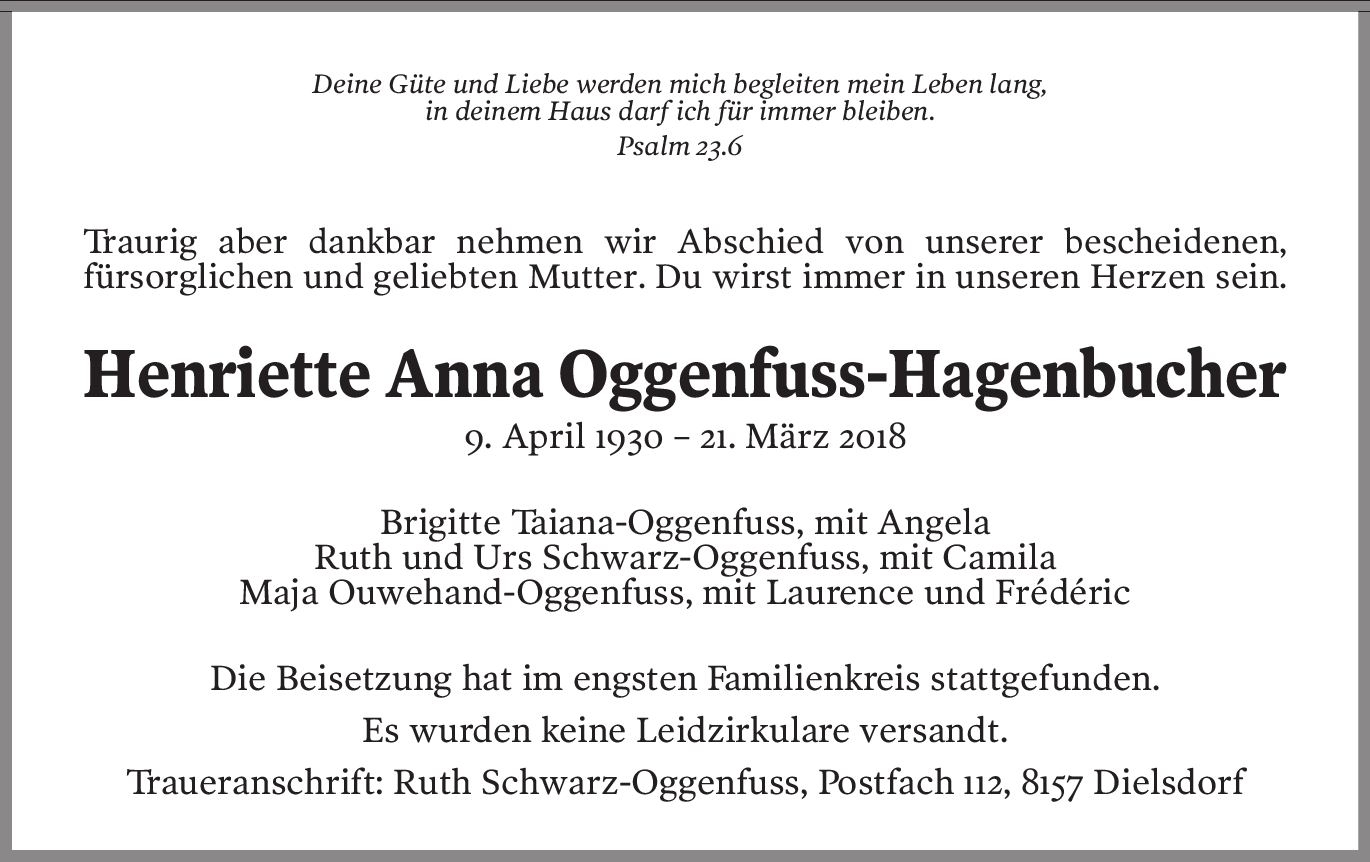 Deine Güte und Liebe werden mich begleiten mein Leben lang, in deinem Haus darf ich für immer bleiben.
Psalm 23.6

Traurig aber dankbar nehmen wir Abschied von unserer bescheidenen, fürsorglichen und geliebten Mutter. Du wirst immer in unseren Herzen sein.

Henriette Anna Oggenfuss-Hagenbucher
9. April 1930 – 21. März 2018

Brigitte Taiana-Oggenfuss, mit Angela
Ruth und Urs Schwarz-Oggenfuss, mit Camila
Maja Ouwehand-Oggenfuss, mit Laurence und Frédéric

Die Beisetzung hat im engsten Familienkreis stattgefunden.

Es wurden keine Leidzirkulare versandt.

Traueranschrift: Ruth Schwarz-Oggenfuss, Postfach 112, 8157 Dielsdorf